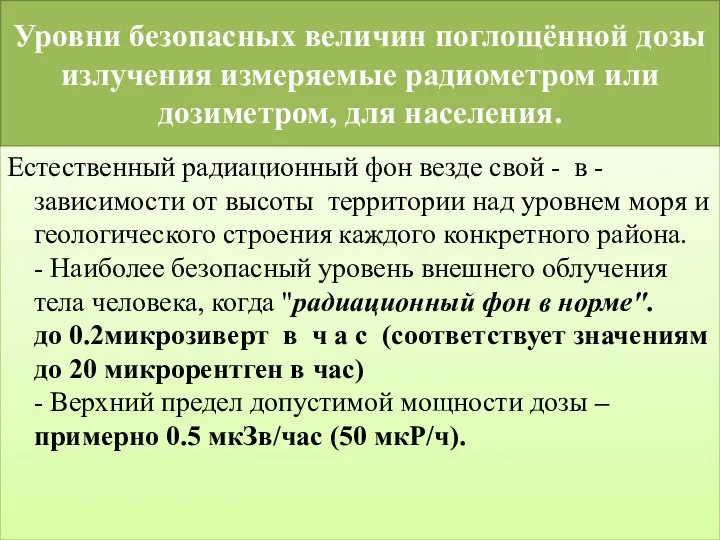 Уровни безопасных величин поглощённой дозы излучения измеряемые радиометром или дозиметром, для населения.

Естественный радиационный фон везде свой - в - зависимости от высоты территории над уровнем моря и геологического строения каждого конкретного района.
- Наиболее безопасный уровень внешнего облучения тела человека, когда "радиационный фон в норме". до 0.2микрозиверт в ч а с (соответствует значениям до 20 микрорентген в час)
- Верхний предел допустимой мощности дозы – примерно 0.5 мкЗв/час (50 мкР/ч).